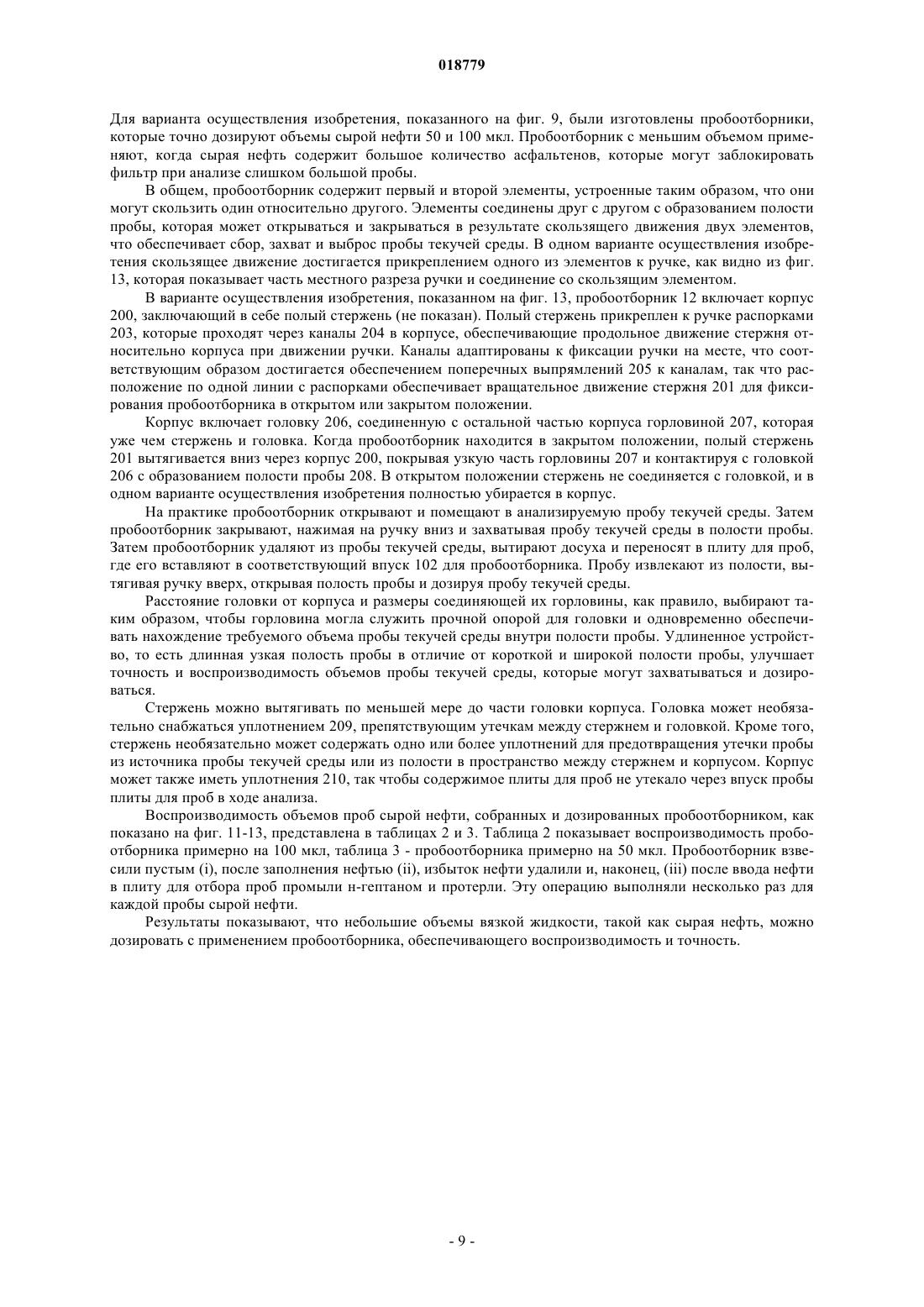 018779

Для варианта осуществления изобретения, показанного на фиг. 9, были изготовлены пробоотборники, которые точно дозируют объемы сырой нефти 50 и 100 мкл. Пробоотборник с меньшим объемом применяют, когда сырая нефть содержит большое количество асфальтенов, которые могут заблокировать фильтр при анализе слишком большой пробы.

В общем, пробоотборник содержит первый и второй элементы, устроенные таким образом, что они могут скользить один относительно другого. Элементы соединены друг с другом с образованием полости пробы, которая может открываться и закрываться в результате скользящего движения двух элементов, что обеспечивает сбор, захват и выброс пробы текучей среды. В одном варианте осуществления изобретения скользящее движение достигается прикреплением одного из элементов к ручке, как видно из фиг. 13, которая показывает часть местного разреза ручки и соединение со скользящим элементом.

В варианте осуществления изобретения, показанном на фиг. 13, пробоотборник 12 включает корпус 200, заключающий в себе полый стержень (не показан). Полый стержень прикреплен к ручке распорками 203, которые проходят через каналы 204 в корпусе, обеспечивающие продольное движение стержня относительно корпуса при движении ручки. Каналы адаптированы к фиксации ручки на месте, что соответствующим образом достигается обеспечением поперечных выпрямлений 205 к каналам, так что расположение по одной линии с распорками обеспечивает вращательное движение стержня 201 для фиксирования пробоотборника в открытом или закрытом положении.

Корпус включает головку 206, соединенную с остальной частью корпуса горловиной 207, которая уже чем стержень и головка. Когда пробоотборник находится в закрытом положении, полый стержень 201 вытягивается вниз через корпус 200, покрывая узкую часть горловины 207 и контактируя с головкой 206 с образованием полости пробы 208. В открытом положении стержень не соединяется с головкой, и в одном варианте осуществления изобретения полностью убирается в корпус.

На практике пробоотборник открывают и помещают в анализируемую пробу текучей среды. Затем пробоотборник закрывают, нажимая на ручку вниз и захватывая пробу текучей среды в полости пробы. Затем пробоотборник удаляют из пробы текучей среды, вытирают досуха и переносят в плиту для проб, где его вставляют в соответствующий впуск 102 для пробоотборника. Пробу извлекают из полости, вытягивая ручку вверх, открывая полость пробы и дозируя пробу текучей среды.

Расстояние головки от корпуса и размеры соединяющей их горловины, как правило, выбирают таким образом, чтобы горловина могла служить прочной опорой для головки и одновременно обеспечивать нахождение требуемого объема пробы текучей среды внутри полости пробы. Удлиненное устройство, то есть длинная узкая полость пробы в отличие от короткой и широкой полости пробы, улучшает точность и воспроизводимость объемов пробы текучей среды, которые могут захватываться и дозироваться.

Стержень можно вытягивать по меньшей мере до части головки корпуса. Головка может необязательно снабжаться уплотнением 209, препятствующим утечкам между стержнем и головкой. Кроме того, стержень необязательно может содержать одно или более уплотнений для предотвращения утечки пробы из источника пробы текучей среды или из полости в пространство между стержнем и корпусом. Корпус может также иметь уплотнения 210, так чтобы содержимое плиты для проб не утекало через впуск пробы плиты для проб в ходе анализа.

Воспроизводимость объемов проб сырой нефти, собранных и дозированных пробоотборником, как показано на фиг. 11-13, представлена в таблицах 2 и 3. Таблица 2 показывает воспроизводимость пробоотборника примерно на 100 мкл, таблица 3 - пробоотборника примерно на 50 мкл. Пробоотборник взвесили пустым (i), после заполнения нефтью (ii), избыток нефти удалили и, наконец, (iii) после ввода нефти в плиту для отбора проб промыли н-гептаном и протерли. Эту операцию выполняли несколько раз для каждой пробы сырой нефти.

Результаты показывают, что небольшие объемы вязкой жидкости, такой как сырая нефть, можно дозировать с применением пробоотборника, обеспечивающего воспроизводимость и точность.

- 9 -